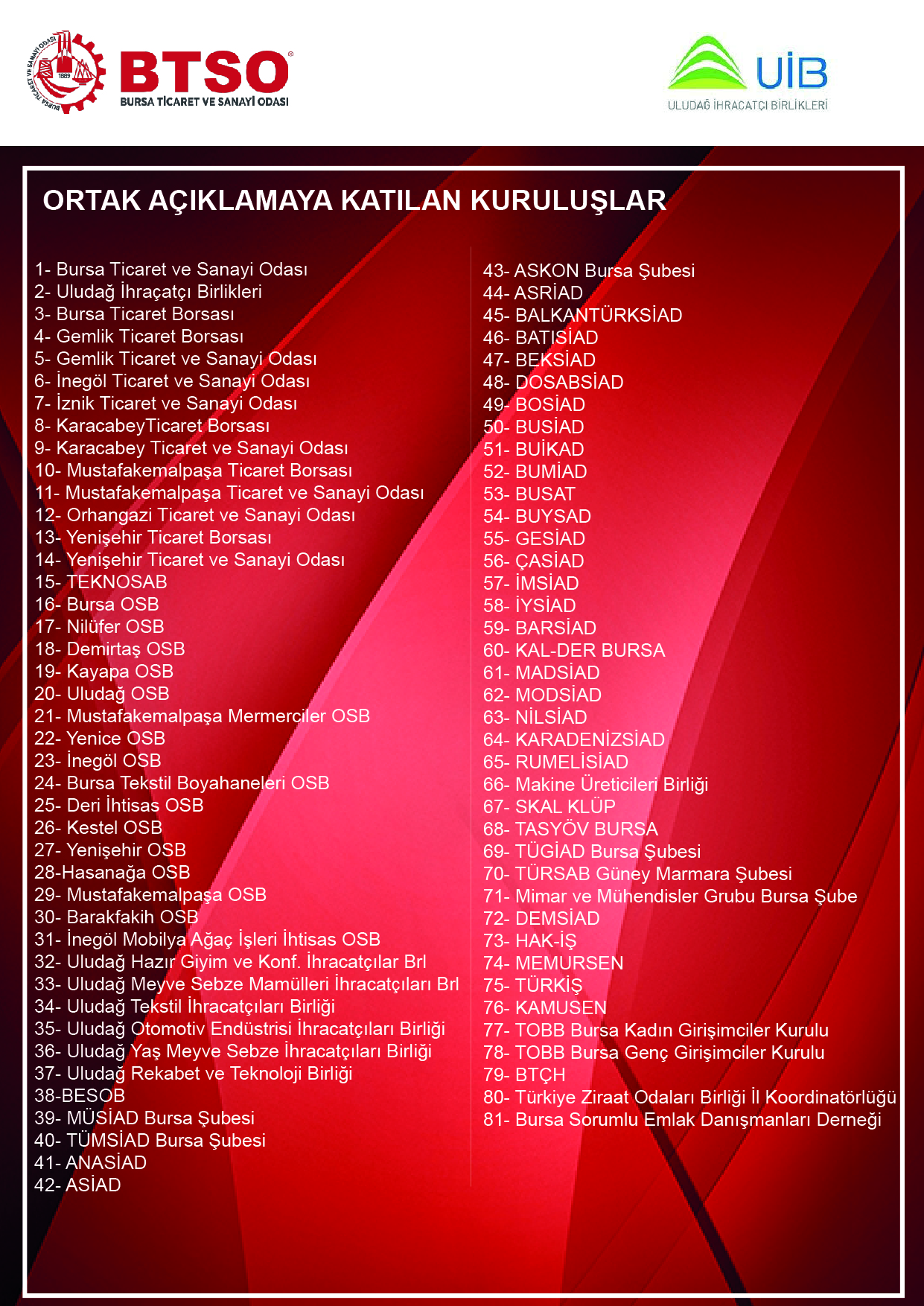 BURSA TİCARET VE SANAYİ ODASI 1889
BTSO
BURSA TİCARET VE SANAYİ ODASI

UİB
ULUDAĞ İHRACATÇI BİRLİKLERİ

ORTAK AÇIKLAMAYA KATILAN KURULUŞLAR

1- Bursa Ticaret ve Sanayi Odası
2- Uludağ İhraçatçı Birlikleri
3- Bursa Ticaret Borsası
4- Gemlik Ticaret Borsası
5- Gemlik Ticaret ve Sanayi Odası
6- İnegöl Ticaret ve Sanayi Odası
7- İznik Ticaret ve Sanayi Odası
8- KaracabeyTicaret Borsası
9- Karacabey Ticaret ve Sanayi Odası
10- Mustafakemalpaşa Ticaret Borsası
11- Mustafakemalpaşa Ticaret ve Sanayi Odası
12- Orhangazi Ticaret ve Sanayi Odası
13- Yenişehir Ticaret Borsası
14- Yenişehir Ticaret ve Sanayi Odası
15- TEKNOSAB
16- Bursa OSB
17- Nilüfer OSB
18- Demirtaş OSB
19- Kayapa OSB
20- Uludağ OSB
21- Mustafakemalpaşa Mermerciler OSB
22- Yenice OSB
23- İnegöl OSB
24- Bursa Tekstil Boyahaneleri OSB
25- Deri İhtisas OSB
26- Kestel OSB
27- Yenişehir OSB
28-Hasanağa OSB
29- Mustafakemalpaşa OSB
30- Barakfakih OSB
31- İnegöl Mobilya Ağaç İşleri İhtisas OSB
32- Uludağ Hazır Giyim ve Konf. İhracatçılar Brl
33- Uludağ Meyve Sebze Mamülleri İhracatçıları Brl
34- Uludağ Tekstil İhracatçıları Birliği
35- Uludağ Otomotiv Endüstrisi İhracatçıları Birliği
36- Uludağ Yaş Meyve Sebze İhracatçıları Birliği
37- Uludağ Rekabet ve Teknoloji Birliği
38-BESOB
39- MÜSİAD Bursa Şubesi
40- TÜMSİAD Bursa Şubesi
41- ANASİAD
42- ASİAD

43- ASKON Bursa Şubesi
44- ASRİAD
45- BALKANTÜRKSİAD
46- BATISİAD
47- BEKSİAD
48- DOSABSİAD
49- BOSİAD
50- BUSİAD
51- BUİKAD
52- BUMİAD
53- BUSAT
54- BUYSAD
55- GESİAD
56- ÇASİAD
57- İMSİAD
58- İYSİAD
59- BARSİAD
60- KAL-DER BURSA
61- MADSİAD
62- MODSİAD
63- NİLSİAD
64- KARADENİZSİAD
65- RUMELİSİAD
66- Makine Üreticileri Birliği
67- SKAL KLÜP
68- TASYÖV BURSA
69- TÜGİAD Bursa Şubesi
70- TÜRSAB Güney Marmara Şubesi
71- Mimar ve Mühendisler Grubu Bursa Şube
72- DEMSİAD
73- HAK-İŞ
74- MEMURSEN
75- TÜRKİŞ
76- KAMUSEN
77- TOBB Bursa Kadın Girişimciler Kurulu
78- TOBB Bursa Genç Girişimciler Kurulu
79- BTÇH
80- Türkiye Ziraat Odaları Birliği İl Koordinatörlüğü
81- Bursa Sorumlu Emlak Danışmanları Derneği